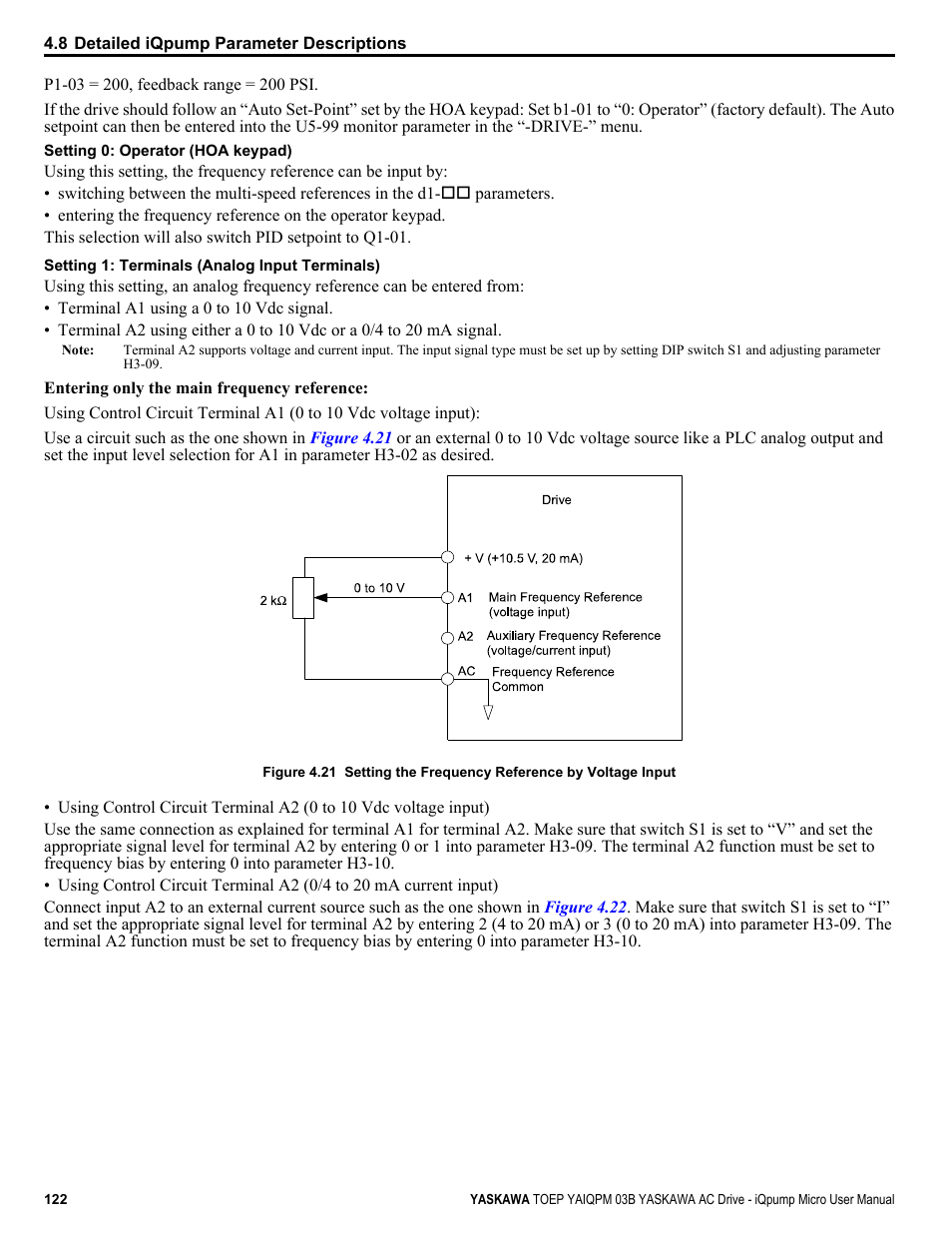 4.8 Detailed iQpump Parameter Descriptions

P1-03 = 200, feedback range = 200 PSI.

If the drive should follow an “Auto Set-Point” set by the HOA keypad: Set b1-01 to “0: Operator” (factory default). The Auto setpoint can then be entered into the U5-99 monitor parameter in the “-DRIVE-” menu.

Setting 0: Operator (HOA keypad)

Using this setting, the frequency reference can be input by:

• switching between the multi-speed references in the d1-□□ parameters.

• entering the frequency reference on the operator keypad.

This selection will also switch PID setpoint to Q1-01.

Setting 1: Terminals (Analog Input Terminals)

Using this setting, an analog frequency reference can be entered from:

• Terminal A1 using a 0 to 10 Vdc signal.

• Terminal A2 using either a 0 to 10 Vdc or a 0/4 to 20 mA signal.

Note: Terminal A2 supports voltage and current input. The input signal type must be set up by setting DIP switch S1 and adjusting parameter H3-09.

Entering only the main frequency reference:

Using Control Circuit Terminal A1 (0 to 10 Vdc voltage input):

Use a circuit such as the one shown in Figure 4.21 or an external 0 to 10 Vdc voltage source like a PLC analog output and set the input level selection for A1 in parameter H3-02 as desired.

Drive
+ V (+10.5 V, 20 mA)
2 kΩ
0 to 10 V
A1 Main Frequency Reference (voltage input)
A2 Auxiliary Frequency Reference (voltage/current input)
AC Frequency Reference Common

Figure 4.21 Setting the Frequency Reference by Voltage Input

• Using Control Circuit Terminal A2 (0 to 10 Vdc voltage input)

Use the same connection as explained for terminal A1 for terminal A2. Make sure that switch S1 is set to “V” and set the appropriate signal level for terminal A2 by entering 0 or 1 into parameter H3-09. The terminal A2 function must be set to frequency bias by entering 0 into parameter H3-10.

• Using Control Circuit Terminal A2 (0/4 to 20 mA current input)

Connect input A2 to an external current source such as the one shown in Figure 4.22. Make sure that switch S1 is set to “I” and set the appropriate signal level for terminal A2 by entering 2 (4 to 20 mA) or 3 (0 to 20 mA) into parameter H3-09. The terminal A2 function must be set to frequency bias by entering 0 into parameter H3-10.

122 YASKAWA TOEP YAIQPM 03B YASKAWA AC Drive - iQpump Micro User Manual